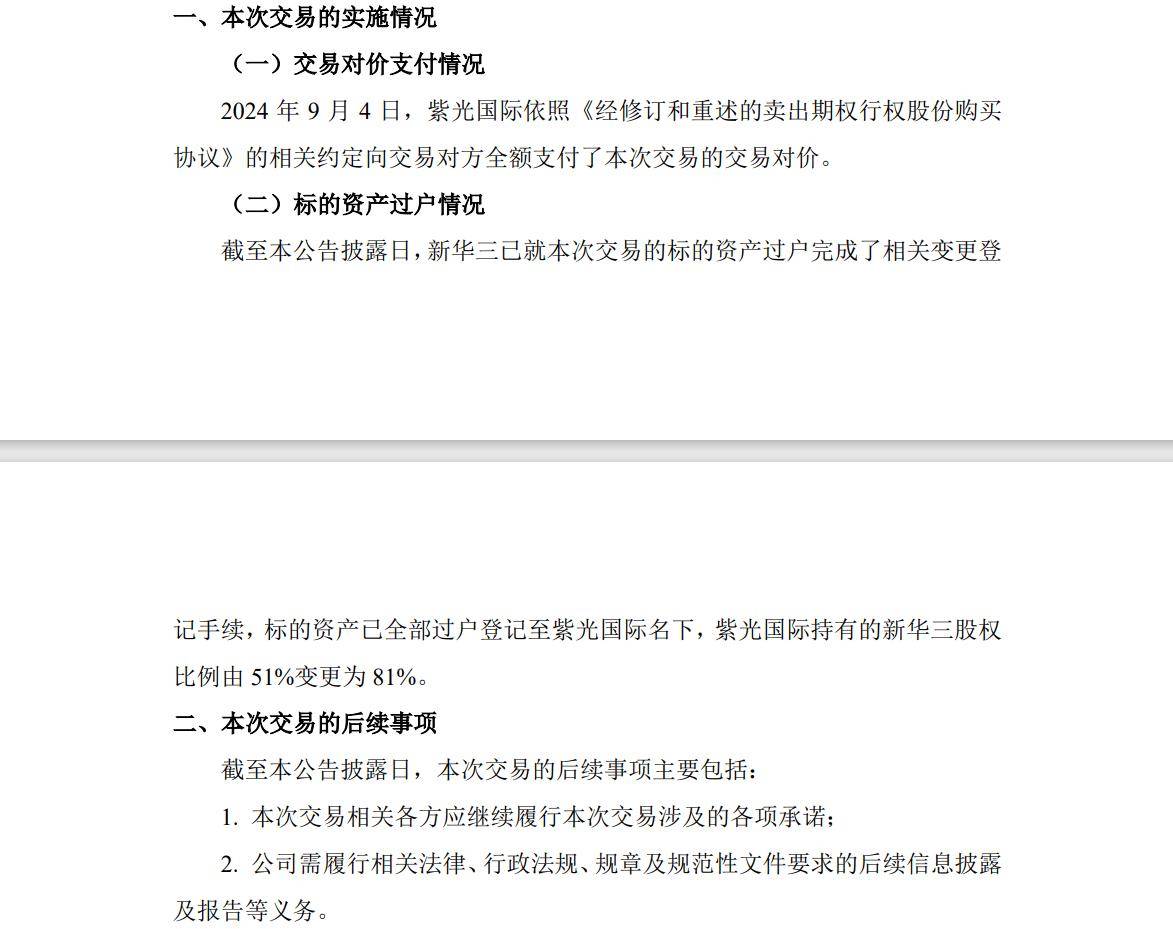 一、本次交易的实施情况

（一）交易对价支付情况

2024 年 9 月 4 日，紫光国际依照《经修订和重述的卖出期权行权股份购买协议》的相关约定向交易对方全额支付了本次交易的交易对价。

（二）标的资产过户情况

截至本公告披露日，新华三已就本次交易的标的资产过户完成了相关变更登记手续，标的资产已全部过户登记至紫光国际名下，紫光国际持有的新华三股权比例由 51%变更为 81%。

二、本次交易的后续事项

截至本公告披露日，本次交易的后续事项主要包括：

1. 本次交易相关各方应继续履行本次交易涉及的各项承诺；

2. 公司需履行相关法律、行政法规、规章及规范性文件要求的后续信息披露及报告等义务。